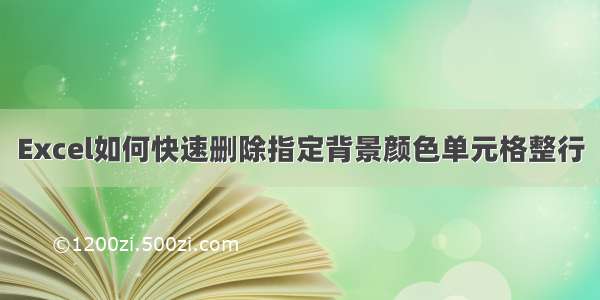 Excel如何快速删除指定背景颜色单元格整行

©1200zi.500zi.com